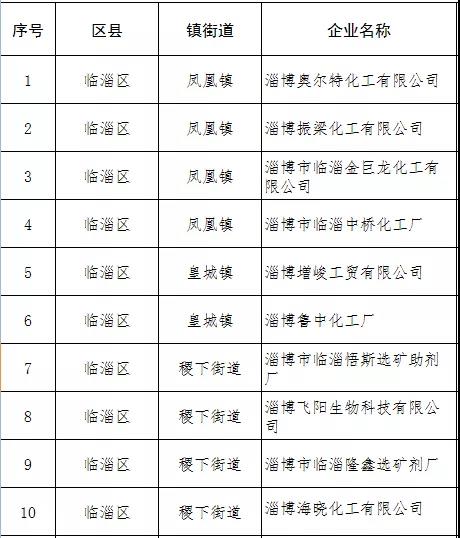 | 序号 | 区县 | 镇街道 | 企业名称 |
|---|---|---|---|
| 1 | 临淄区 | 凤凰镇 | 淄博奥尔特化工有限公司 |
| 2 | 临淄区 | 凤凰镇 | 淄博振梁化工有限公司 |
| 3 | 临淄区 | 凤凰镇 | 淄博市临淄金巨龙化工有限公司 |
| 4 | 临淄区 | 凤凰镇 | 淄博市临淄中桥化工厂 |
| 5 | 临淄区 | 皇城镇 | 淄博增峻工贸有限公司 |
| 6 | 临淄区 | 皇城镇 | 淄博鲁中化工厂 |
| 7 | 临淄区 | 稷下街道 | 淄博市临淄悟斯选矿助剂厂 |
| 8 | 临淄区 | 稷下街道 | 淄博飞阳生物科技有限公司 |
| 9 | 临淄区 | 稷下街道 | 淄博市临淄隆鑫选矿剂厂 |
| 10 | 临淄区 | 稷下街道 | 淄博海晓化工有限公司 |